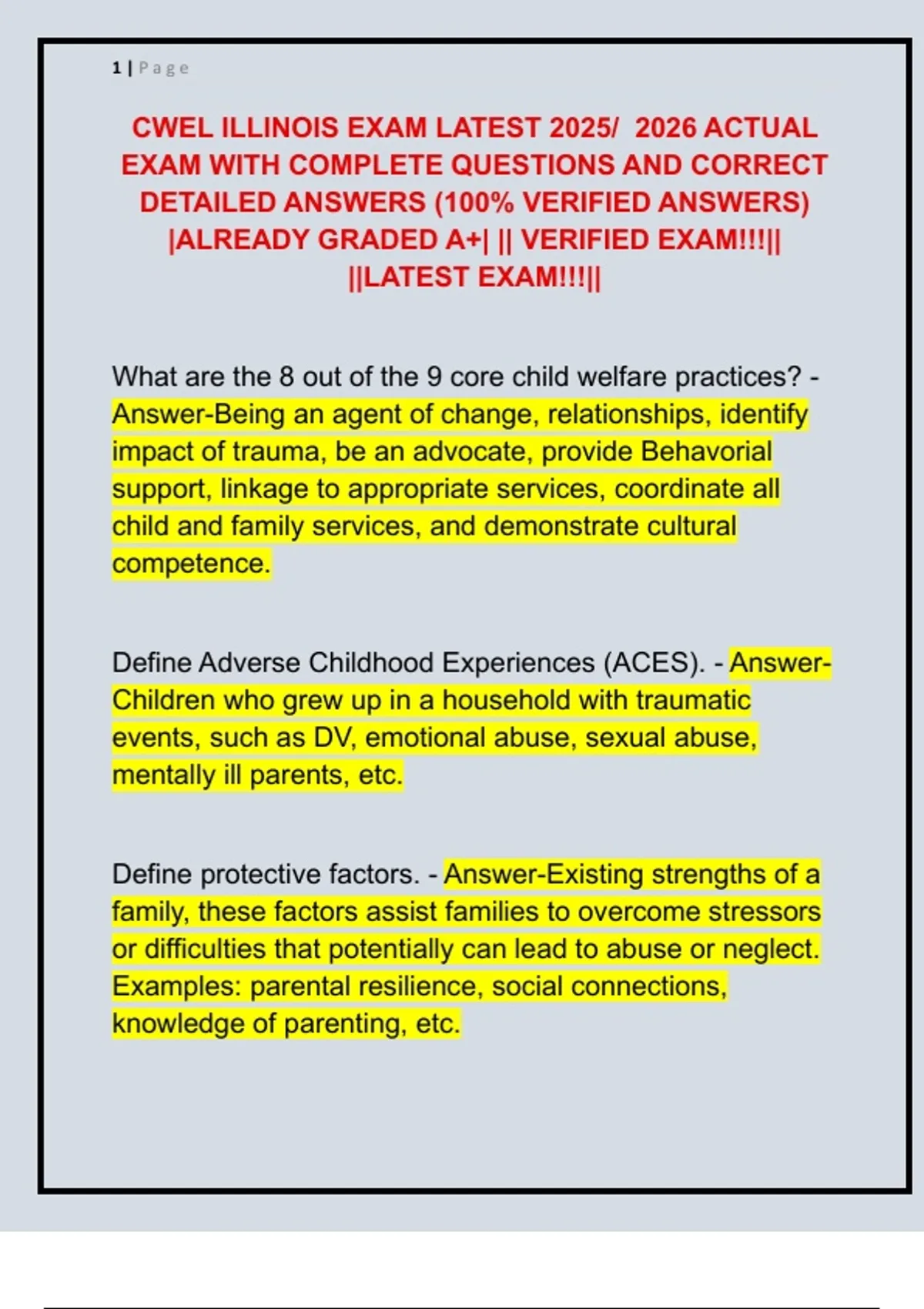 1 | Page

CWEL ILLINOIS EXAM LATEST 2025/ 2026 ACTUAL EXAM WITH COMPLETE QUESTIONS AND CORRECT DETAILED ANSWERS (100% VERIFIED ANSWERS) |ALREADY GRADED A+| || VERIFIED EXAM!!!|| ||LATEST EXAM!!!||

What are the 8 out of the 9 core child welfare practices? - Answer-Being an agent of change, relationships, identify impact of trauma, be an advocate, provide Behavorial support, linkage to appropriate services, coordinate all child and family services, and demonstrate cultural competence.

Define Adverse Childhood Experiences (ACES). - Answer-Children who grew up in a household with traumatic events, such as DV, emotional abuse, sexual abuse, mentally ill parents, etc.

Define protective factors. - Answer-Existing strengths of a family, these factors assist families to overcome stressors or difficulties that potentially can lead to abuse or neglect. Examples: parental resilience, social connections, knowledge of parenting, etc.